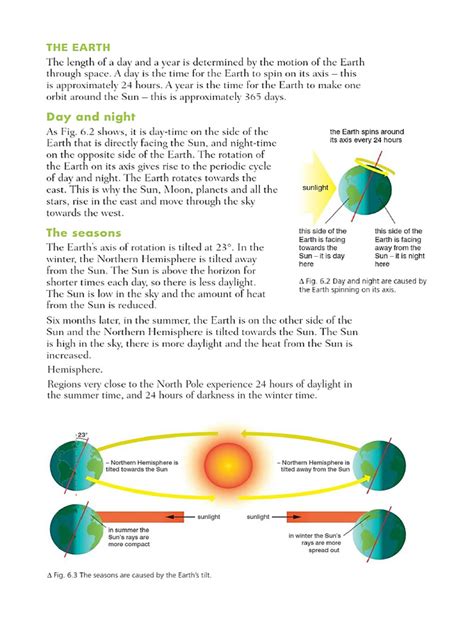 THE EARTH

The length of a day and a year is determined by the motion of the Earth through space. A day is the time for the Earth to spin on its axis – this is approximately 24 hours. A year is the time for the Earth to make one orbit around the Sun – this is approximately 365 days.

Day and night

As Fig. 6.2 shows, it is day-time on the side of the Earth that is directly facing the Sun, and night-time on the opposite side of the Earth. The rotation of the Earth on its axis gives rise to the periodic cycle of day and night. The Earth rotates towards the east. This is why the Sun, Moon, planets and all the stars, rise in the east and move through the sky towards the west.

the Earth spins around its axis every 24 hours

sunlight

this side of the Earth is facing towards the Sun – it is day here

this side of the Earth is facing away from the Sun – it is night here

Δ Fig. 6.2 Day and night are caused by the Earth spinning on its axis.

The seasons

The Earth's axis of rotation is tilted at 23°. In the winter, the Northern Hemisphere is tilted away from the Sun. The Sun is above the horizon for shorter times each day, so there is less daylight. The Sun is low in the sky and the amount of heat from the Sun is reduced.

Six months later, in the summer, the Earth is on the other side of the Sun and the Northern Hemisphere is tilted towards the Sun. The Sun is high in the sky, there is more daylight and the heat from the Sun is increased.

Hemisphere.

Regions very close to the North Pole experience 24 hours of daylight in the summer time, and 24 hours of darkness in the winter time.

23°

– Northern Hemisphere is tilted towards the Sun

– Northern Hemisphere is tilted away from the Sun

sunlight

sunlight

in summer the Sun's rays are more compact

in winter the Sun's rays are more spread out

Δ Fig. 6.3 The seasons are caused by the Earth's tilt.